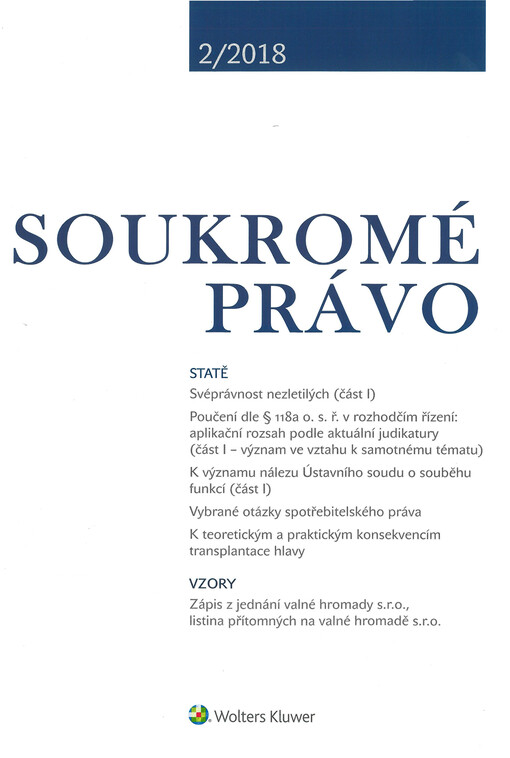 2/2018

SOUKROMÉ PRÁVO

STATĚ

Svéprávnost nezletilých (část I)

Poučení dle § 118a o. s. ř. v rozhodčím řízení: aplikační rozsah podle aktuální judikatury (část I – význam ve vztahu k samotnému tématu)

K významu nálezu Ústavního soudu o souběhu funkcí (část I)

Vybrané otázky spotřebitelského práva

K teoretickým a praktickým konsekvencím transplantace hlavy

VZORY

Zápis z jednání valné hromady s.r.o., listina přítomných na valné hromadě s.r.o.

Wolters Kluwer